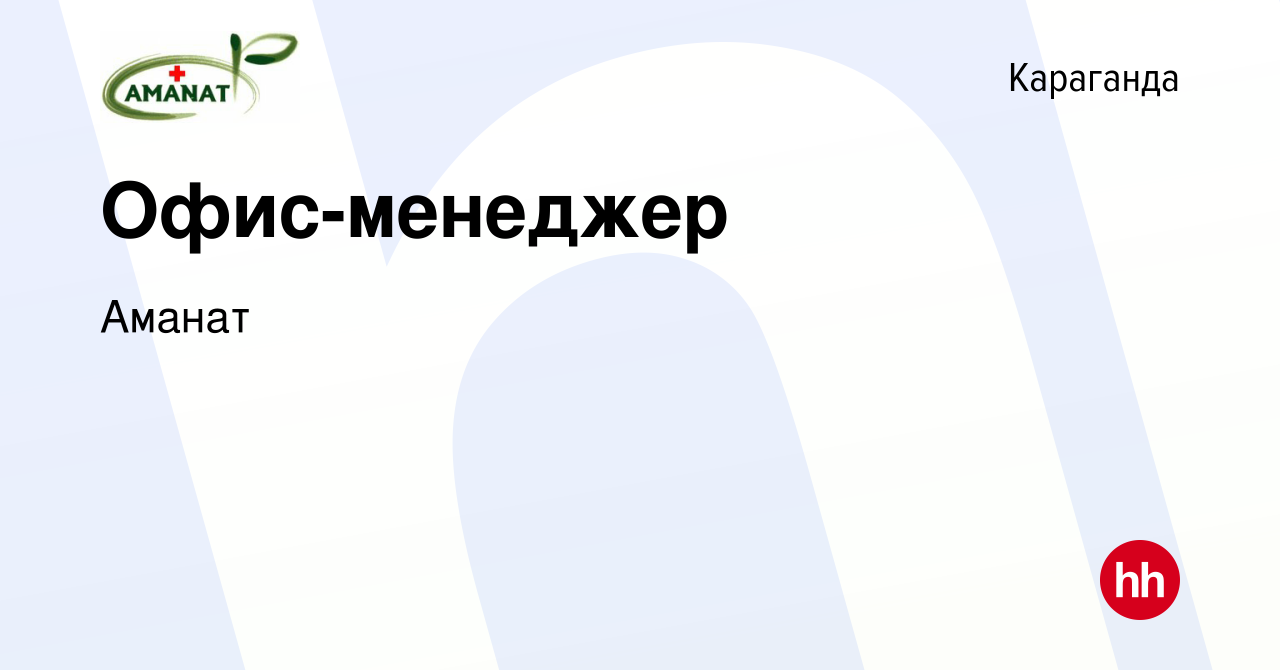 AMANAT

Караганда

Офис-менеджер

Аманат

hh